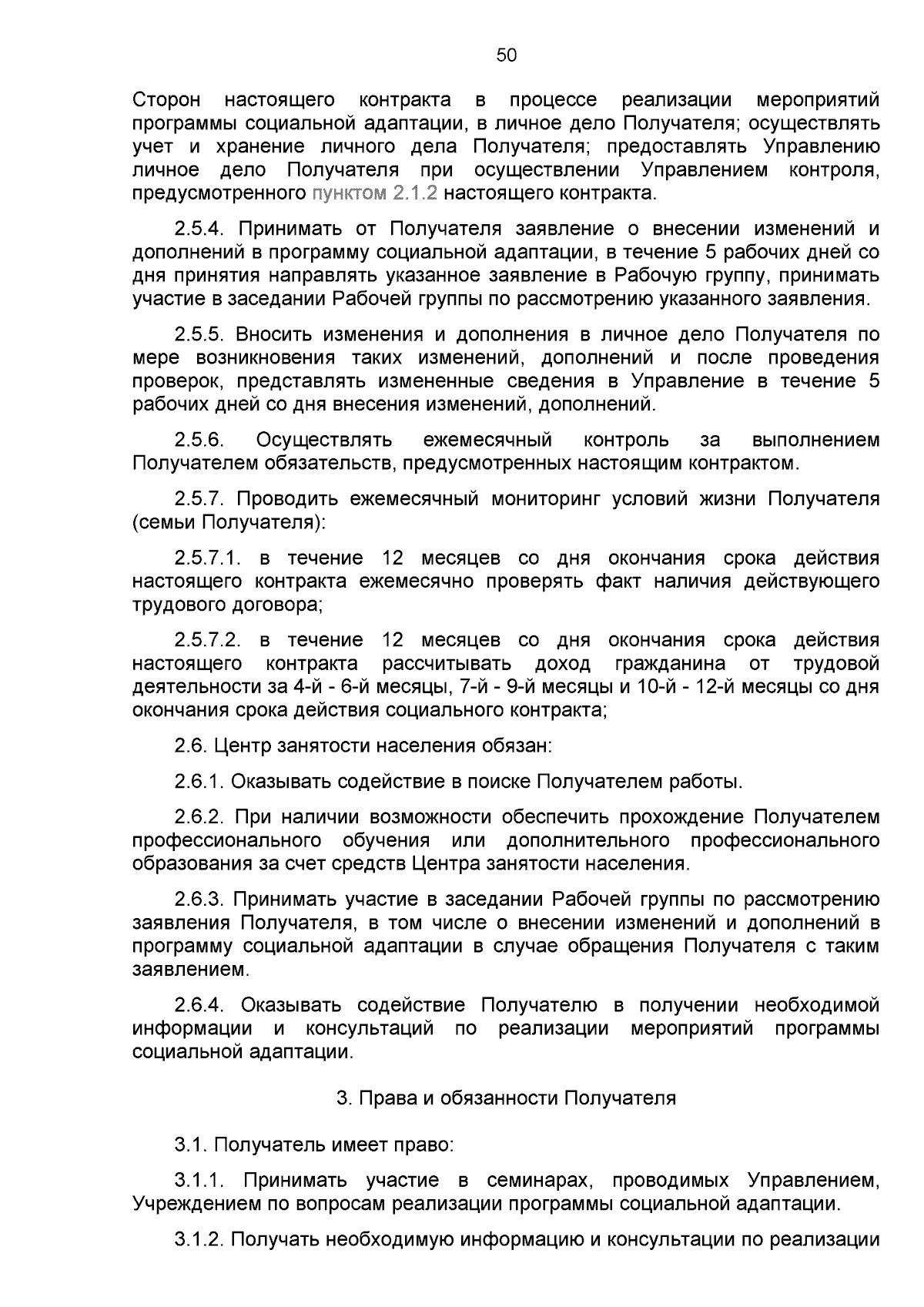 50

Сторон настоящего контракта в процессе реализации мероприятий программы социальной адаптации, в личное дело Получателя; осуществлять учет и хранение личного дела Получателя; предоставлять Управлению личное дело Получателя при осуществлении Управлением контроля, предусмотренного пунктом 2.1.2 настоящего контракта.

2.5.4. Принимать от Получателя заявление о внесении изменений и дополнений в программу социальной адаптации, в течение 5 рабочих дней со дня принятия направлять указанное заявление в Рабочую группу, принимать участие в заседании Рабочей группы по рассмотрению указанного заявления.

2.5.5. Вносить изменения и дополнения в личное дело Получателя по мере возникновения таких изменений, дополнений и после проведения проверок, представлять измененные сведения в Управление в течение 5 рабочих дней со дня внесения изменений, дополнений.

2.5.6. Осуществлять ежемесячный контроль за выполнением Получателем обязательств, предусмотренных настоящим контрактом.

2.5.7. Проводить ежемесячный мониторинг условий жизни Получателя (семьи Получателя):

2.5.7.1. в течение 12 месяцев со дня окончания срока действия настоящего контракта ежемесячно проверять факт наличия действующего трудового договора;

2.5.7.2. в течение 12 месяцев со дня окончания срока действия настоящего контракта рассчитывать доход гражданина от трудовой деятельности за 4-й - 6-й месяцы, 7-й - 9-й месяцы и 10-й - 12-й месяцы со дня окончания срока действия социального контракта;

2.6. Центр занятости населения обязан:

2.6.1. Оказывать содействие в поиске Получателем работы.

2.6.2. При наличии возможности обеспечить прохождение Получателем профессионального обучения или дополнительного профессионального образования за счет средств Центра занятости населения.

2.6.3. Принимать участие в заседании Рабочей группы по рассмотрению заявления Получателя, в том числе о внесении изменений и дополнений в программу социальной адаптации в случае обращения Получателя с таким заявлением.

2.6.4. Оказывать содействие Получателю в получении необходимой информации и консультаций по реализации мероприятий программы социальной адаптации.

3. Права и обязанности Получателя

3.1. Получатель имеет право:

3.1.1. Принимать участие в семинарах, проводимых Управлением, Учреждением по вопросам реализации программы социальной адаптации.

3.1.2. Получать необходимую информацию и консультации по реализации